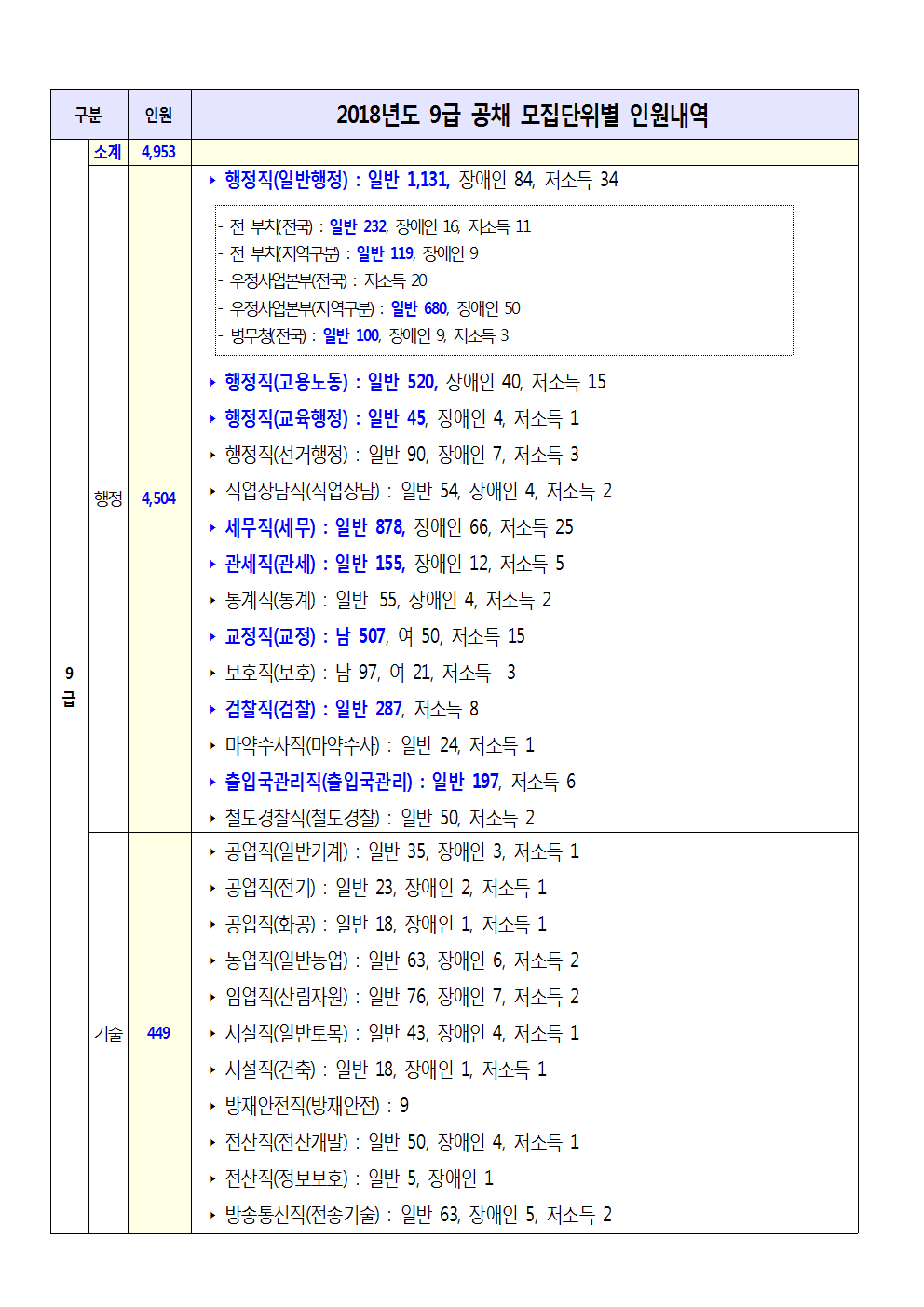 | 구분 | | 인원 | 2018년도 9급 공채 모집단위별 인원내역 |
|---|---|---|---|
| 9급 | 소계 | 4,953 | |
| | 행정 | 4,504 | ▸ 행정직(일반행정) : 일반 1,131, 장애인 84, 저소득 34<br>- 전 부처(전국) : 일반 232, 장애인 16, 저소득 11<br>- 전 부처(지역구분) : 일반 119, 장애인 9<br>- 우정사업본부(전국) : 저소득 20<br>- 우정사업본부(지역구분) : 일반 680, 장애인 50<br>- 병무청(전국) : 일반 100, 장애인 9, 저소득 3<br>▸ 행정직(고용노동) : 일반 520, 장애인 40, 저소득 15<br>▸ 행정직(교육행정) : 일반 45, 장애인 4, 저소득 1<br>▸ 행정직(선거행정) : 일반 90, 장애인 7, 저소득 3<br>▸ 직업상담직(직업상담) : 일반 54, 장애인 4, 저소득 2<br>▸ 세무직(세무) : 일반 878, 장애인 66, 저소득 25<br>▸ 관세직(관세) : 일반 155, 장애인 12, 저소득 5<br>▸ 통계직(통계) : 일반 55, 장애인 4, 저소득 2<br>▸ 교정직(교정) : 남 507, 여 50, 저소득 15<br>▸ 보호직(보호) : 남 97, 여 21, 저소득 3<br>▸ 검찰직(검찰) : 일반 287, 저소득 8<br>▸ 마약수사직(마약수사) : 일반 24, 저소득 1<br>▸ 출입국관리직(출입국관리) : 일반 197, 저소득 6<br>▸ 철도경찰직(철도경찰) : 일반 50, 저소득 2 |
| | 기술 | 449 | ▸ 공업직(일반기계) : 일반 35, 장애인 3, 저소득 1<br>▸ 공업직(전기) : 일반 23, 장애인 2, 저소득 1<br>▸ 공업직(화공) : 일반 18, 장애인 1, 저소득 1<br>▸ 농업직(일반농업) : 일반 63, 장애인 6, 저소득 2<br>▸ 임업직(산림자원) : 일반 76, 장애인 7, 저소득 2<br>▸ 시설직(일반토목) : 일반 43, 장애인 4, 저소득 1<br>▸ 시설직(건축) : 일반 18, 장애인 1, 저소득 1<br>▸ 방재안전직(방재안전) : 9<br>▸ 전산직(전산개발) : 일반 50, 장애인 4, 저소득 1<br>▸ 전산직(정보보호) : 일반 5, 장애인 1<br>▸ 방송통신직(전송기술) : 일반 63, 장애인 5, 저소득 2 |